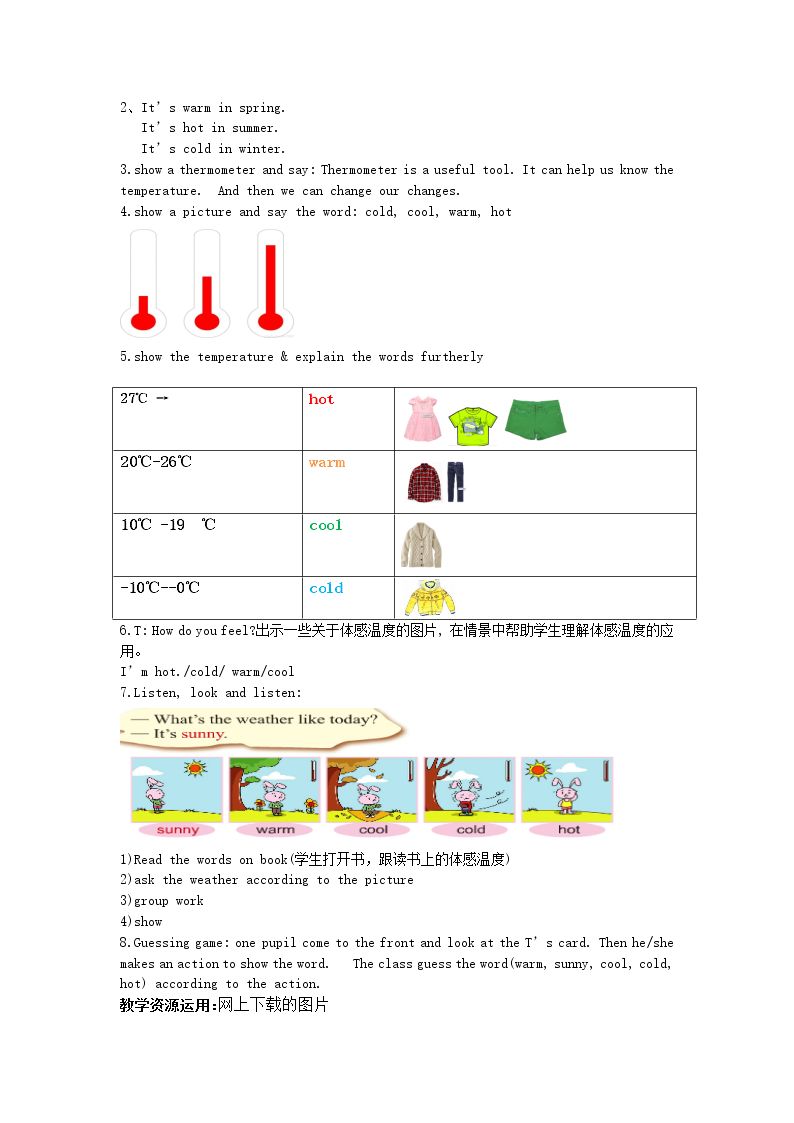 2、It's warm in spring.
It's hot in summer.
It's cold in winter.
3.show a thermometer and say: Thermometer is a useful tool. It can help us know the temperature. And then we can change our changes.
4.show a picture and say the word: cold, cool, warm, hot

5.show the temperature & explain the words furtherly

| 27℃ → | hot | |
|---|---|---|
| 20℃-26℃ | warm | |
| 10℃ -19 ℃ | cool | |
| -10℃--0℃ | cold | |

6.T: How do you feel?出示一些关于体感温度的图片，在情景中帮助学生理解体感温度的应用。
I'm hot./cold/ warm/cool
7.Listen, look and listen:

— What's the weather like today?
— It's sunny.

sunny warm cool cold hot

1)Read the words on book(学生打开书，跟读书上的体感温度)
2)ask the weather according to the picture
3)group work
4)show
8.Guessing game: one pupil come to the front and look at the T's card. Then he/she makes an action to show the word. The class guess the word(warm, sunny, cool, cold, hot) according to the action.
教学资源运用:网上下载的图片